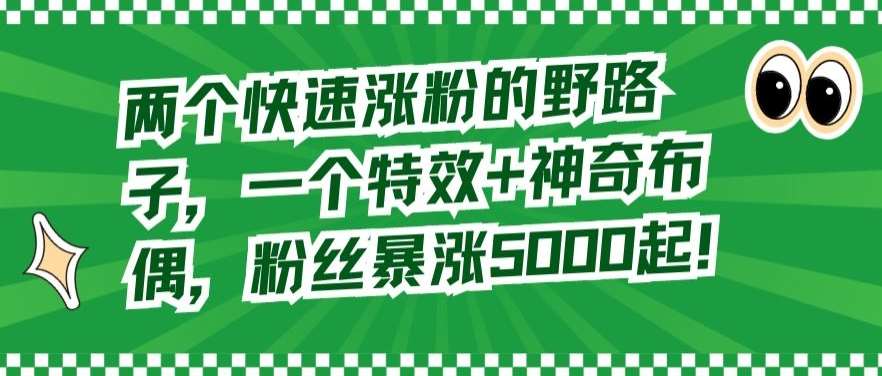 两个快速涨粉的野路子，一个特效+神奇布偶，粉丝暴涨5000起！